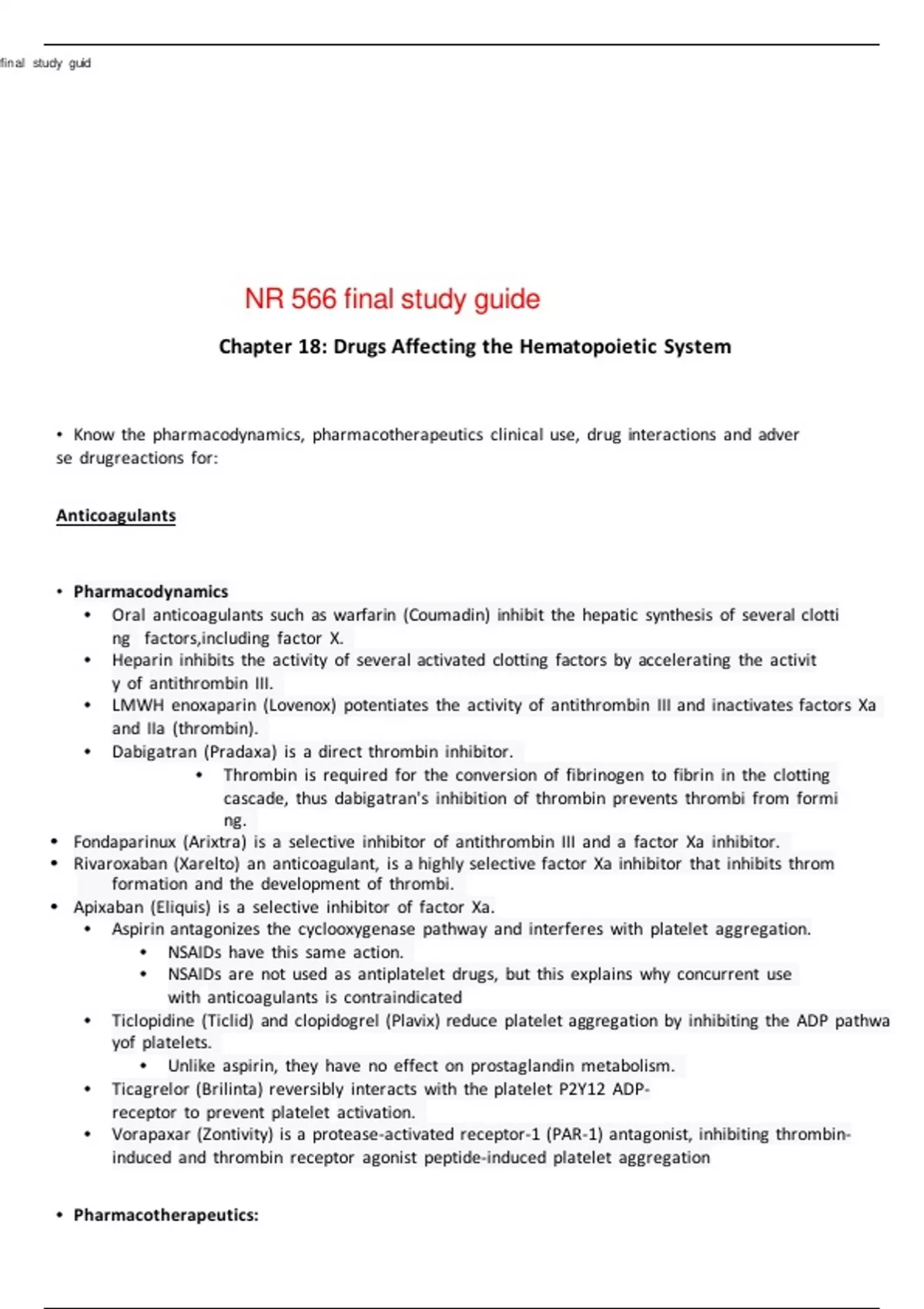 final study guid

NR 566 final study guide

Chapter 18: Drugs Affecting the Hematopoietic System

• Know the pharmacodynamics, pharmacotherapeutics clinical use, drug interactions and adver se drugreactions for:

Anticoagulants

• Pharmacodynamics
• Oral anticoagulants such as warfarin (Coumadin) inhibit the hepatic synthesis of several clotti ng factors,including factor X.
• Heparin inhibits the activity of several activated clotting factors by accelerating the activit y of antithrombin III.
• LMWH enoxaparin (Lovenox) potentiates the activity of antithrombin III and inactivates factors Xa and IIa (thrombin).
• Dabigatran (Pradaxa) is a direct thrombin inhibitor.
• Thrombin is required for the conversion of fibrinogen to fibrin in the clotting cascade, thus dabigatran's inhibition of thrombin prevents thrombi from formi ng.
• Fondaparinux (Arixtra) is a selective inhibitor of antithrombin III and a factor Xa inhibitor.
• Rivaroxaban (Xarelto) an anticoagulant, is a highly selective factor Xa inhibitor that inhibits throm formation and the development of thrombi.
• Apixaban (Eliquis) is a selective inhibitor of factor Xa.
• Aspirin antagonizes the cyclooxygenase pathway and interferes with platelet aggregation.
• NSAIDs have this same action.
• NSAIDs are not used as antiplatelet drugs, but this explains why concurrent use with anticoagulants is contraindicated
• Ticlopidine (Ticlid) and clopidogrel (Plavix) reduce platelet aggregation by inhibiting the ADP pathwa yof platelets.
• Unlike aspirin, they have no effect on prostaglandin metabolism.
• Ticagrelor (Brilinta) reversibly interacts with the platelet P2Y12 ADP-receptor to prevent platelet activation.
• Vorapaxar (Zontivity) is a protease-activated receptor-1 (PAR-1) antagonist, inhibiting thrombin-induced and thrombin receptor agonist peptide-induced platelet aggregation

• Pharmacotherapeutics: